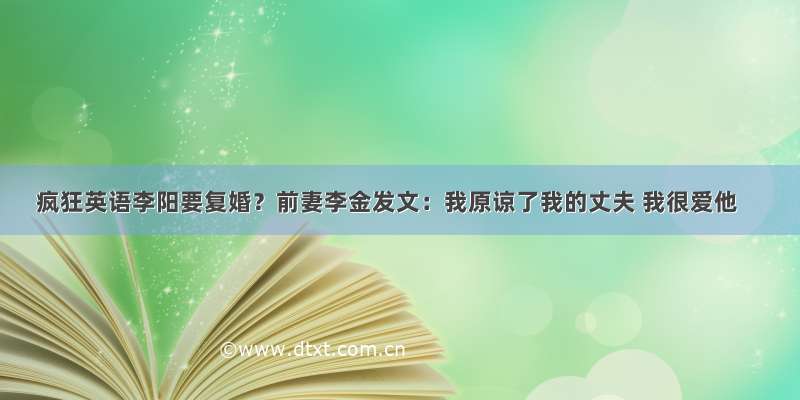 疯狂英语李阳要复婚？前妻李金发文：我原谅了我的丈夫 我很爱他

©www.dtxt.com.cn